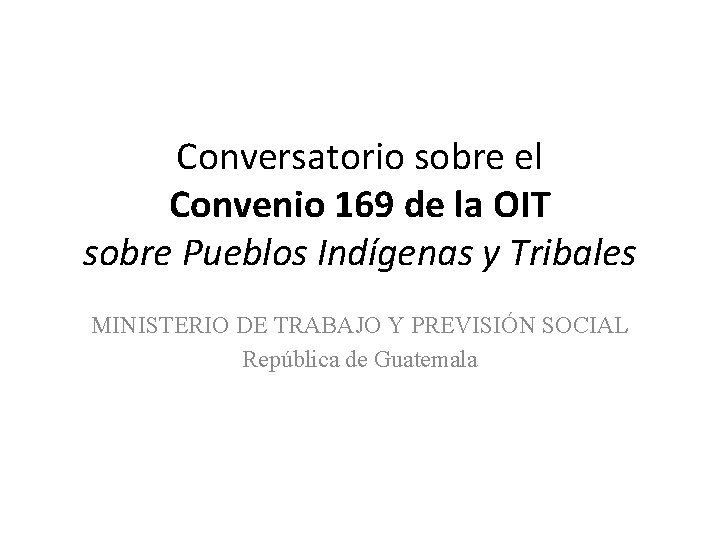 Conversatorio sobre el
Convenio 169 de la OIT
sobre Pueblos Indígenas y Tribales

MINISTERIO DE TRABAJO Y PREVISIÓN SOCIAL
República de Guatemala